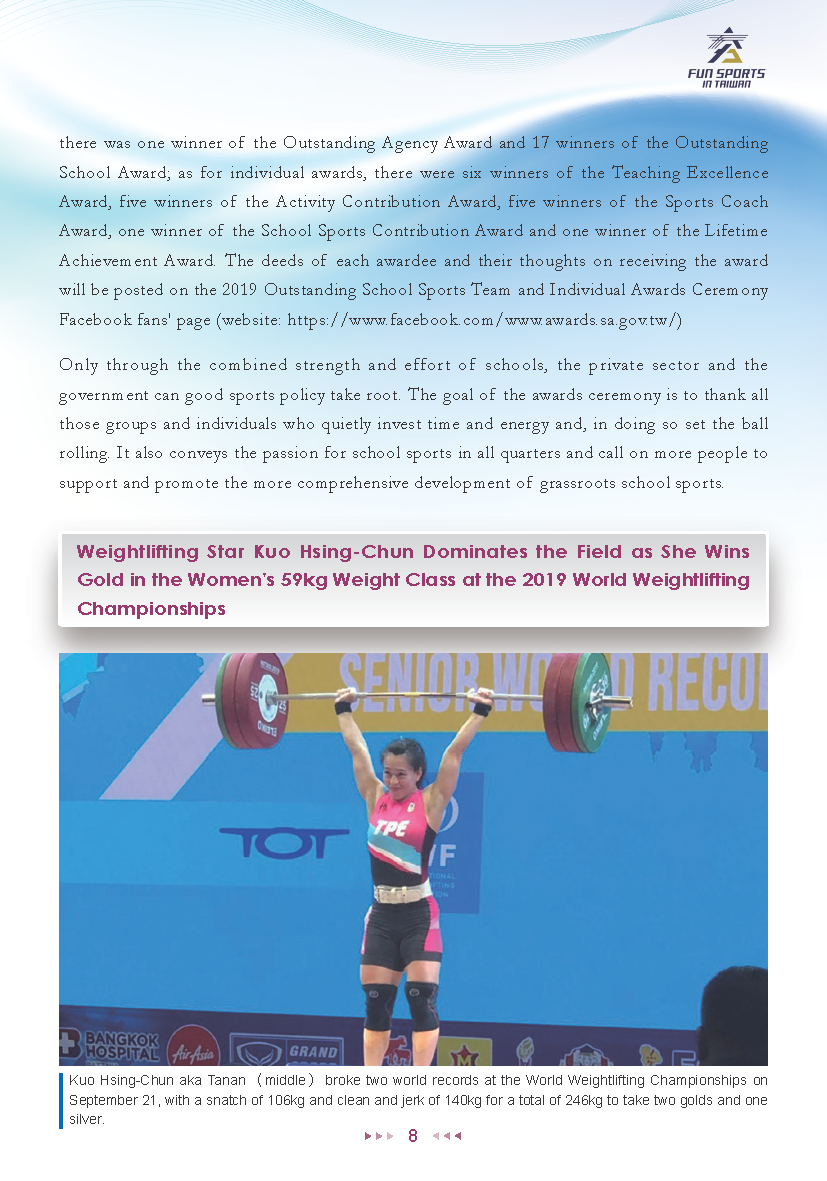 FUN SPORTS IN TAIWAN

there was one winner of the Outstanding Agency Award and 17 winners of the Outstanding School Award; as for individual awards, there were six winners of the Teaching Excellence Award, five winners of the Activity Contribution Award, five winners of the Sports Coach Award, one winner of the School Sports Contribution Award and one winner of the Lifetime Achievement Award. The deeds of each awardee and their thoughts on receiving the award will be posted on the 2019 Outstanding School Sports Team and Individual Awards Ceremony Facebook fans' page (website: https://www.facebook.com/www.awards.sa.gov.tw/)

Only through the combined strength and effort of schools, the private sector and the government can good sports policy take root. The goal of the awards ceremony is to thank all those groups and individuals who quietly invest time and energy and, in doing so set the ball rolling. It also conveys the passion for school sports in all quarters and call on more people to support and promote the more comprehensive development of grassroots school sports.

Weightlifting Star Kuo Hsing-Chun Dominates the Field as She Wins Gold in the Women's 59kg Weight Class at the 2019 World Weightlifting Championships

SENIOR WORLD RECO

TOT

TPE

BANGKOK HOSPITAL

AirAsia

GRAND

Kuo Hsing-Chun aka Tanan (middle) broke two world records at the World Weightlifting Championships on September 21, with a snatch of 106kg and clean and jerk of 140kg for a total of 246kg to take two golds and one silver.

8